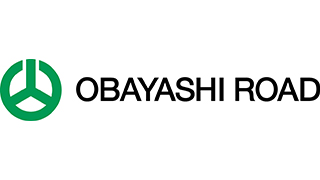 OBAYASHI ROAD